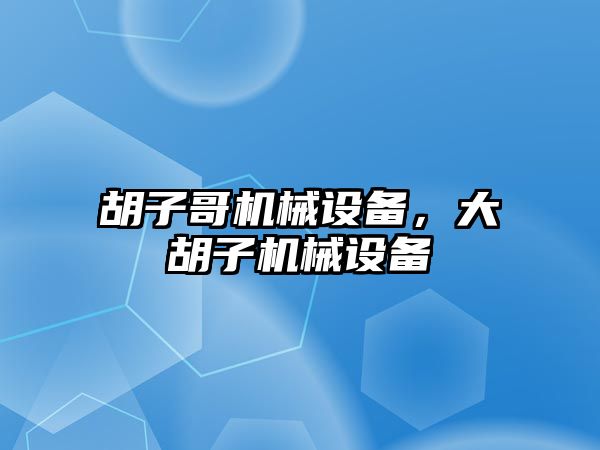 胡子哥机械设备，大胡子机械设备